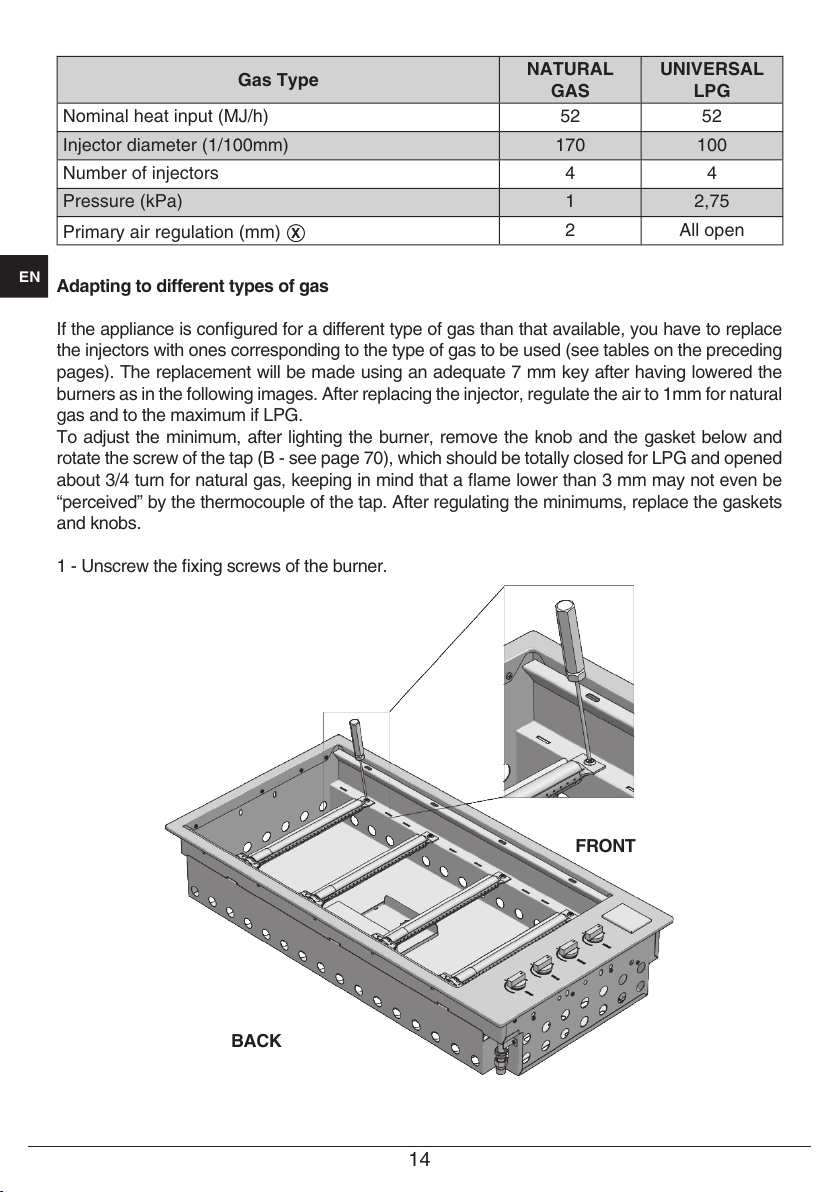 | Gas Type | NATURAL GAS | UNIVERSAL LPG |
|---|---|---|
| Nominal heat input (MJ/h) | 52 | 52 |
| Injector diameter (1/100mm) | 170 | 100 |
| Number of injectors | 4 | 4 |
| Pressure (kPa) | 1 | 2,75 |
| Primary air regulation (mm) X | 2 | All open |

EN

Adapting to different types of gas

If the appliance is configured for a different type of gas than that available, you have to replace the injectors with ones corresponding to the type of gas to be used (see tables on the preceding pages). The replacement will be made using an adequate 7 mm key after having lowered the burners as in the following images. After replacing the injector, regulate the air to 1mm for natural gas and to the maximum if LPG.
To adjust the minimum, after lighting the burner, remove the knob and the gasket below and rotate the screw of the tap (B - see page 70), which should be totally closed for LPG and opened about 3/4 turn for natural gas, keeping in mind that a flame lower than 3 mm may not even be “perceived” by the thermocouple of the tap. After regulating the minimums, replace the gaskets and knobs.

1 - Unscrew the fixing screws of the burner.

FRONT

BACK

14